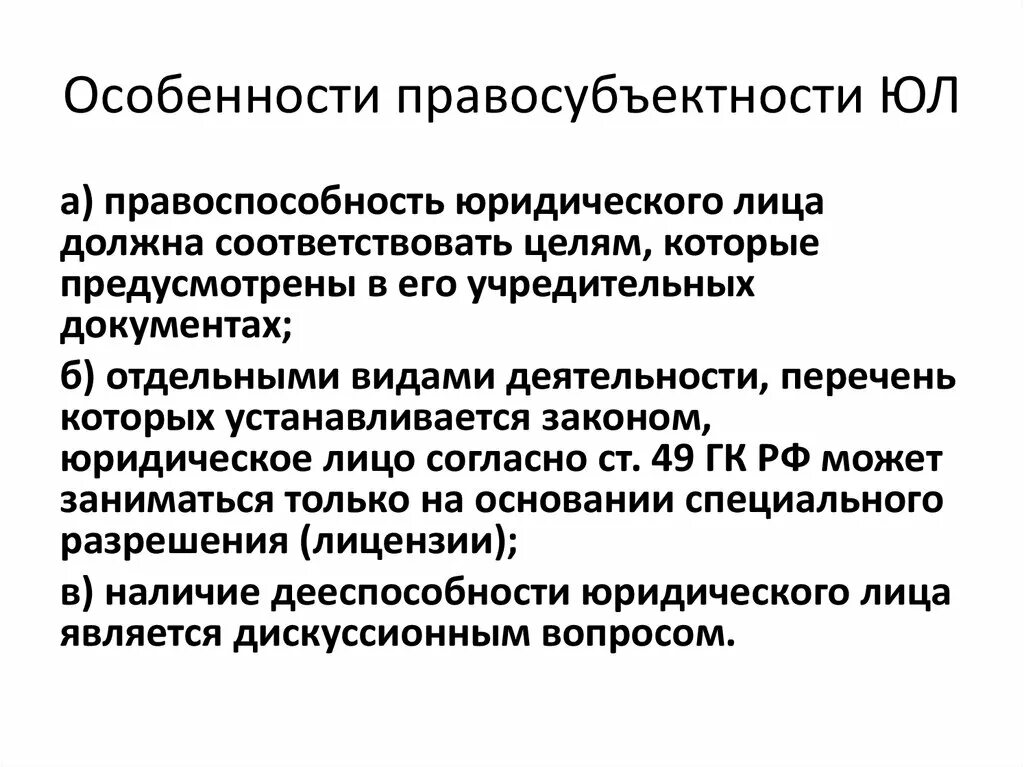 Особенности правосубъектности ЮЛ

а) правоспособность юридического лица должна соответствовать целям, которые предусмотрены в его учредительных документах;

б) отдельными видами деятельности, перечень которых устанавливается законом, юридическое лицо согласно ст. 49 ГК РФ может заниматься только на основании специального разрешения (лицензии);

в) наличие дееспособности юридического лица является дискуссионным вопросом.